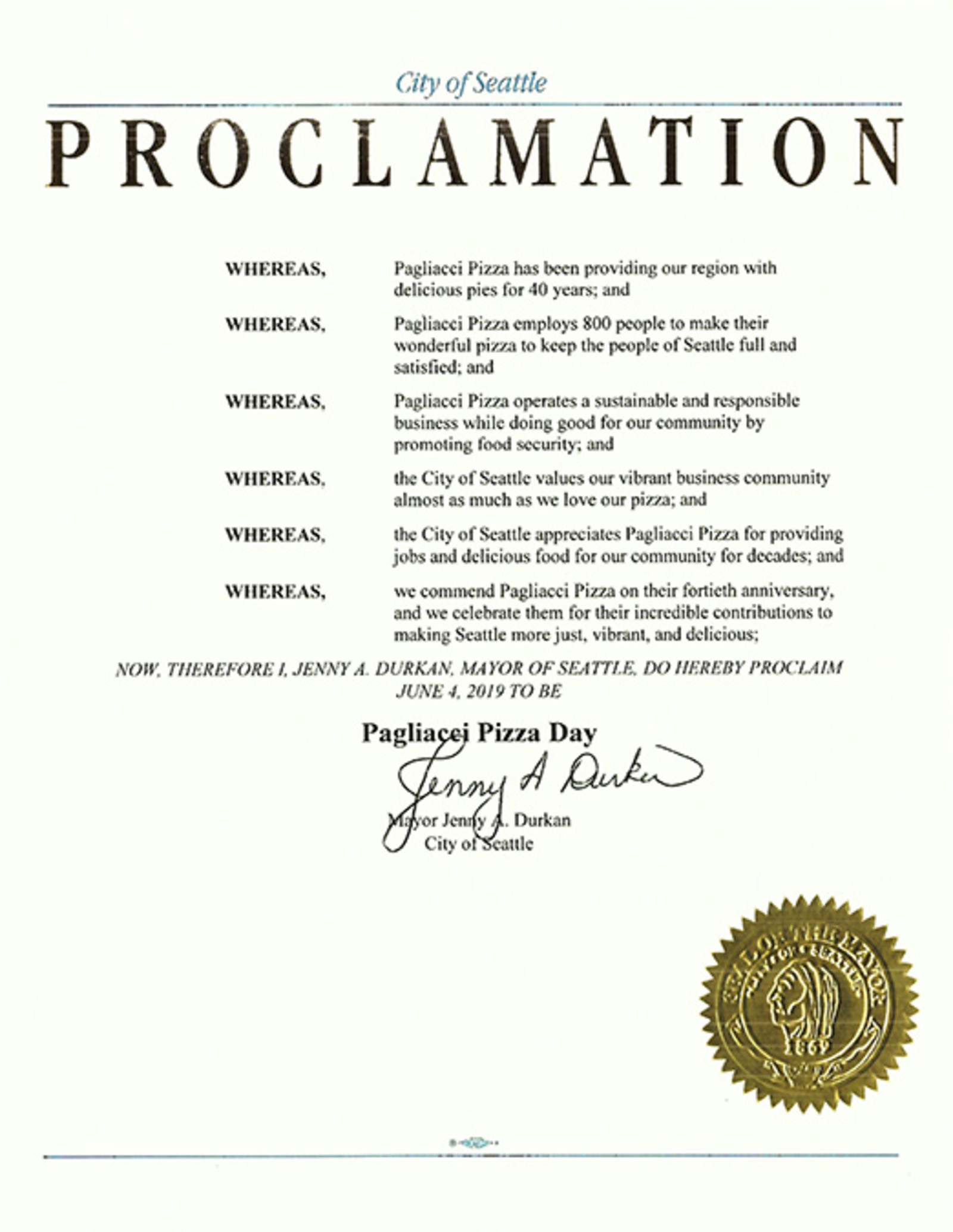 City of Seattle

PROCLAMATION

WHEREAS, Pagliacci Pizza has been providing our region with delicious pies for 40 years; and

WHEREAS, Pagliacci Pizza employs 800 people to make their wonderful pizza to keep the people of Seattle full and satisfied; and

WHEREAS, Pagliacci Pizza operates a sustainable and responsible business while doing good for our community by promoting food security; and

WHEREAS, the City of Seattle values our vibrant business community almost as much as we love our pizza; and

WHEREAS, the City of Seattle appreciates Pagliacci Pizza for providing jobs and delicious food for our community for decades; and

WHEREAS, we commend Pagliacci Pizza on their fortieth anniversary, and we celebrate them for their incredible contributions to making Seattle more just, vibrant, and delicious;

NOW, THEREFORE I, JENNY A. DURKAN, MAYOR OF SEATTLE, DO HEREBY PROCLAIM JUNE 4, 2019 TO BE

Pagliacci Pizza Day

Jenny A Durkan

Mayor Jenny A. Durkan
City of Seattle

SEAL OF THE MAYOR
CITY OF SEATTLE
1869